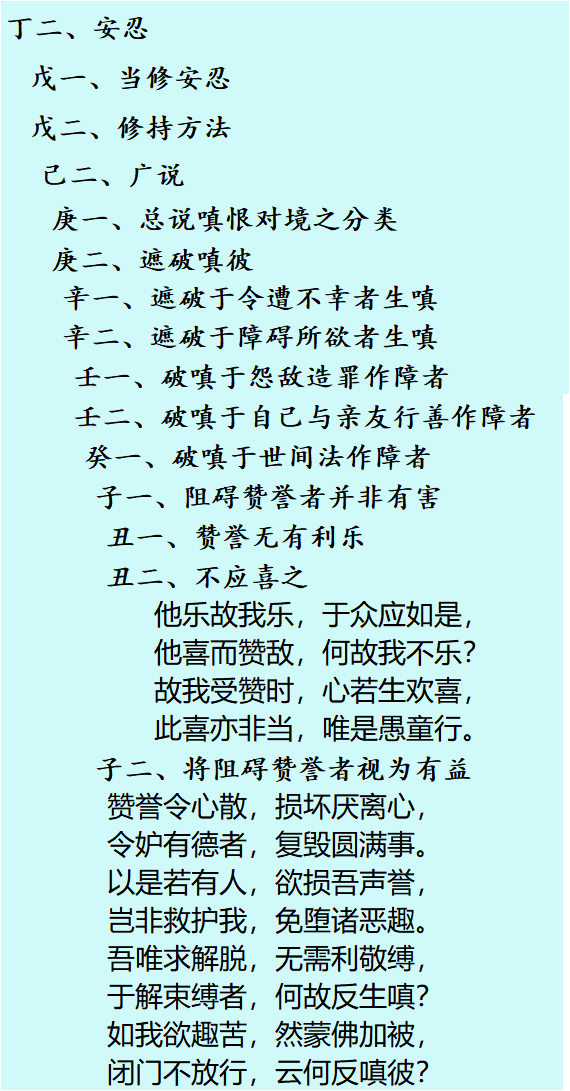 丁二、安忍

戊一、当修安忍

戊二、修持方法

己二、广说

庚一、总说嗔恨对境之分类

庚二、遮破嗔彼

辛一、遮破于令遭不幸者生嗔

辛二、遮破于障碍所欲者生嗔

壬一、破嗔于怨敌造罪作障者

壬二、破嗔于自己与亲友行善作障者

癸一、破嗔于世间法作障者

子一、阻碍赞誉者并非有害

丑一、赞誉无有利乐

丑二、不应喜之

他乐故我乐，于众应如是，
他喜而赞敌，何故我不乐？
故我受赞时，心若生欢喜，
此喜亦非当，唯是愚童行。

子二、将阻碍赞誉者视为有益

赞誉令心散，损坏厌离心，
令妒有德者，复毁圆满事。
以是若有人，欲损吾声誉，
岂非救护我，免堕诸恶趣。
吾唯求解脱，无需利敬缚，
于解束缚者，何故反生嗔？
如我欲趣苦，然蒙佛加被，
闭门不放行，云何反嗔彼？